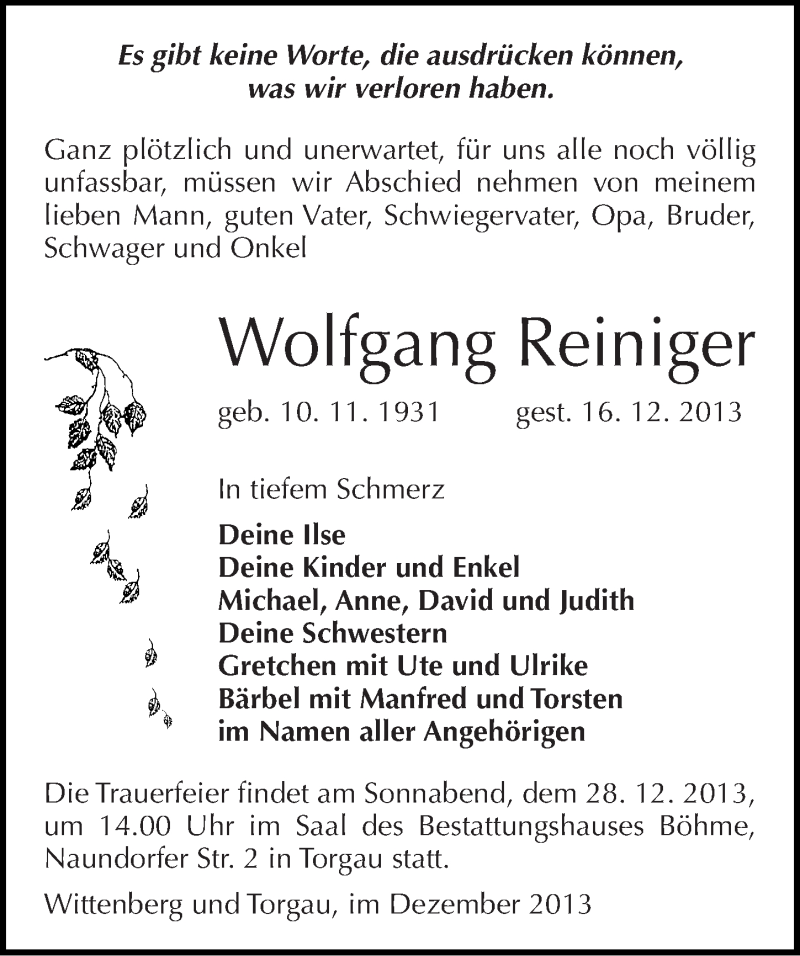 Es gibt keine Worte, die ausdrücken können, was wir verloren haben.

Ganz plötzlich und unerwartet, für uns alle noch völlig unfassbar, müssen wir Abschied nehmen von meinem lieben Mann, guten Vater, Schwiegervater, Opa, Bruder, Schwager und Onkel

Wolfgang Reiniger

geb. 10. 11. 1931 gest. 16. 12. 2013

In tiefem Schmerz

Deine Ilse
Deine Kinder und Enkel
Michael, Anne, David und Judith
Deine Schwestern
Gretchen mit Ute und Ulrike
Bärbel mit Manfred und Torsten
im Namen aller Angehörigen

Die Trauerfeier findet am Sonnabend, dem 28. 12. 2013, um 14.00 Uhr im Saal des Bestattungshauses Böhme, Naundorfer Str. 2 in Torgau statt.

Wittenberg und Torgau, im Dezember 2013